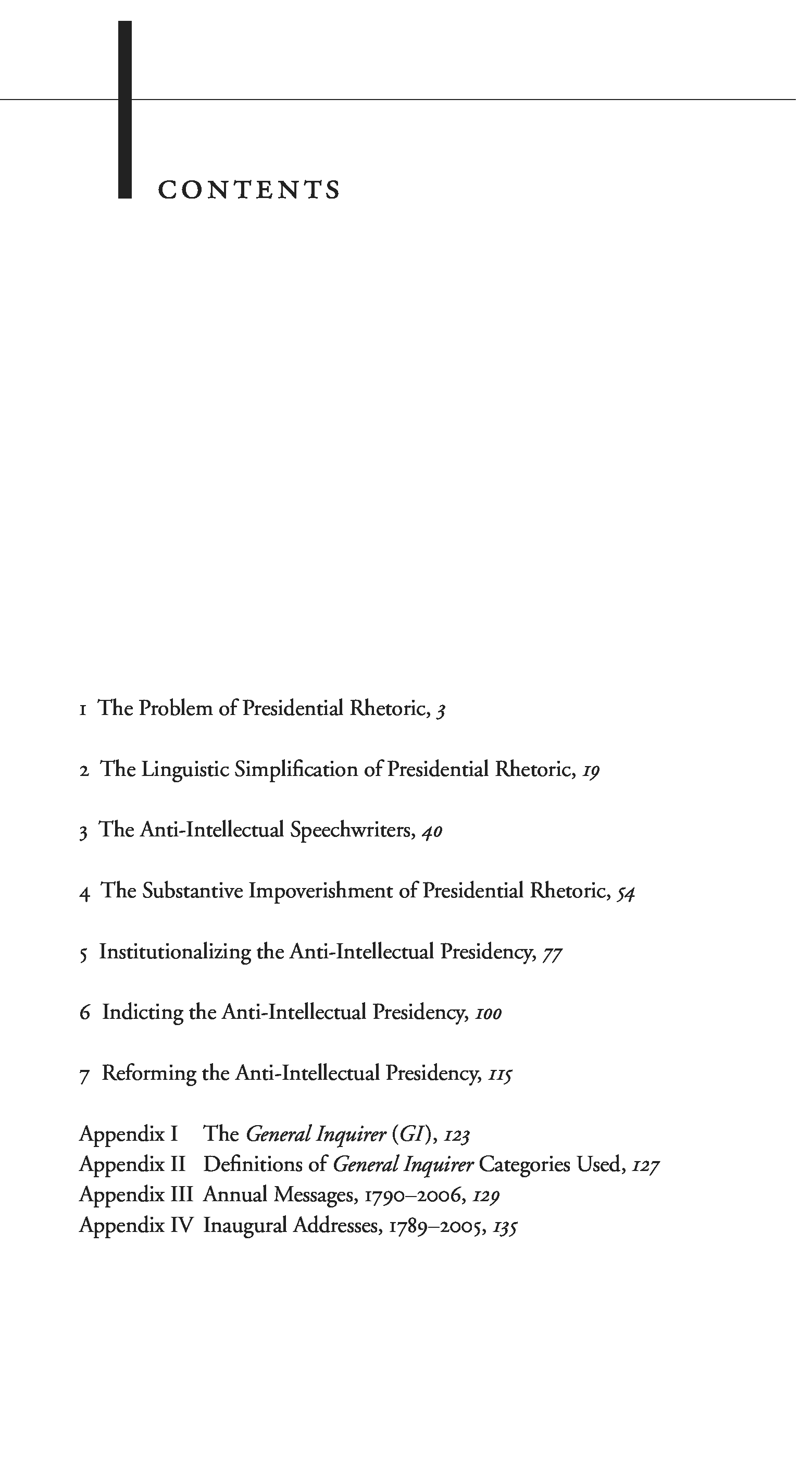 CONTENTS

1 The Problem of Presidential Rhetoric, 3

2 The Linguistic Simplification of Presidential Rhetoric, 19

3 The Anti-Intellectual Speechwriters, 40

4 The Substantive Impoverishment of Presidential Rhetoric, 54

5 Institutionalizing the Anti-Intellectual Presidency, 77

6 Indicting the Anti-Intellectual Presidency, 100

7 Reforming the Anti-Intellectual Presidency, 115

Appendix I The General Inquirer (GI), 123
Appendix II Definitions of General Inquirer Categories Used, 127
Appendix III Annual Messages, 1790–2006, 129
Appendix IV Inaugural Addresses, 1789–2005, 135